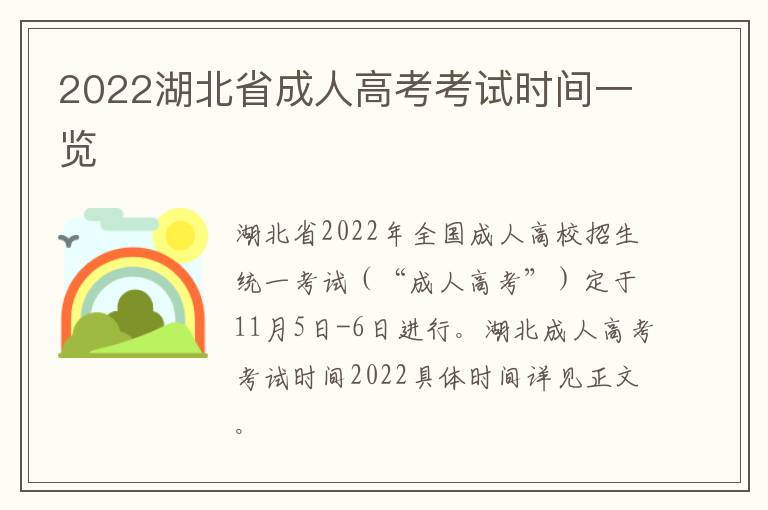 2022湖北省成人高考考试时间一览

湖北省2022年全国成人高校招生统一考试（“成人高考”）定于11月5日-6日进行。湖北成人高考考试时间2022具体时间详见正文。